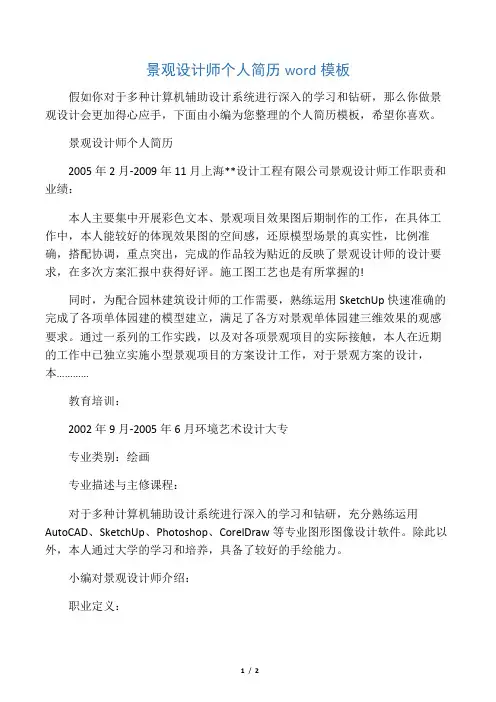 景观设计师个人简历 word 模板

假如你对于多种计算机辅助设计系统进行深入的学习和钻研，那么你做景观设计会更加得心应手，下面由小编为您整理的个人简历模板，希望你喜欢。

景观设计师个人简历

2005 年 2 月-2009 年 11 月上海**设计工程有限公司景观设计师工作职责和业绩：

本人主要集中开展彩色文本、景观项目效果图后期制作的工作，在具体工作中，本人能较好的体现效果图的空间感，还原模型场景的真实性，比例准确，搭配协调，重点突出，完成的作品较为贴近的反映了景观设计师的设计要求，在多次方案汇报中获得好评。施工图工艺也是有所掌握的!

同时，为配合园林建筑设计师的工作需要，熟练运用 SketchUp 快速准确的完成了各项单体园建的模型建立，满足了各方对景观单体园建三维效果的观感要求。通过一系列的工作实践，以及对各项景观项目的实际接触，本人在近期的工作中已独立实施小型景观项目的方案设计工作，对于景观方案的设计，本………..

教育培训：

2002 年 9 月-2005 年 6 月环境艺术设计大专

专业类别：绘画

专业描述与主修课程：

对于多种计算机辅助设计系统进行深入的学习和钻研，充分熟练运用 AutoCAD、SketchUp、Photoshop、CorelDraw 等专业图形图像设计软件。除此以外，本人通过大学的学习和培养，具备了较好的手绘能力。

小编对景观设计师介绍：

职业定义：

1 / 2